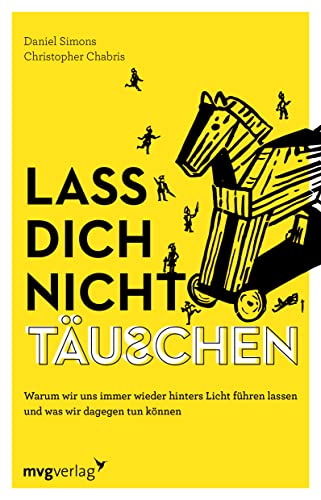 Daniel Simons
Christopher Chabris

LASS DICH NICHT TÄUSCHEN

Warum wir uns immer wieder hinters Licht führen lassen und was wir dagegen tun können

mvgverlag